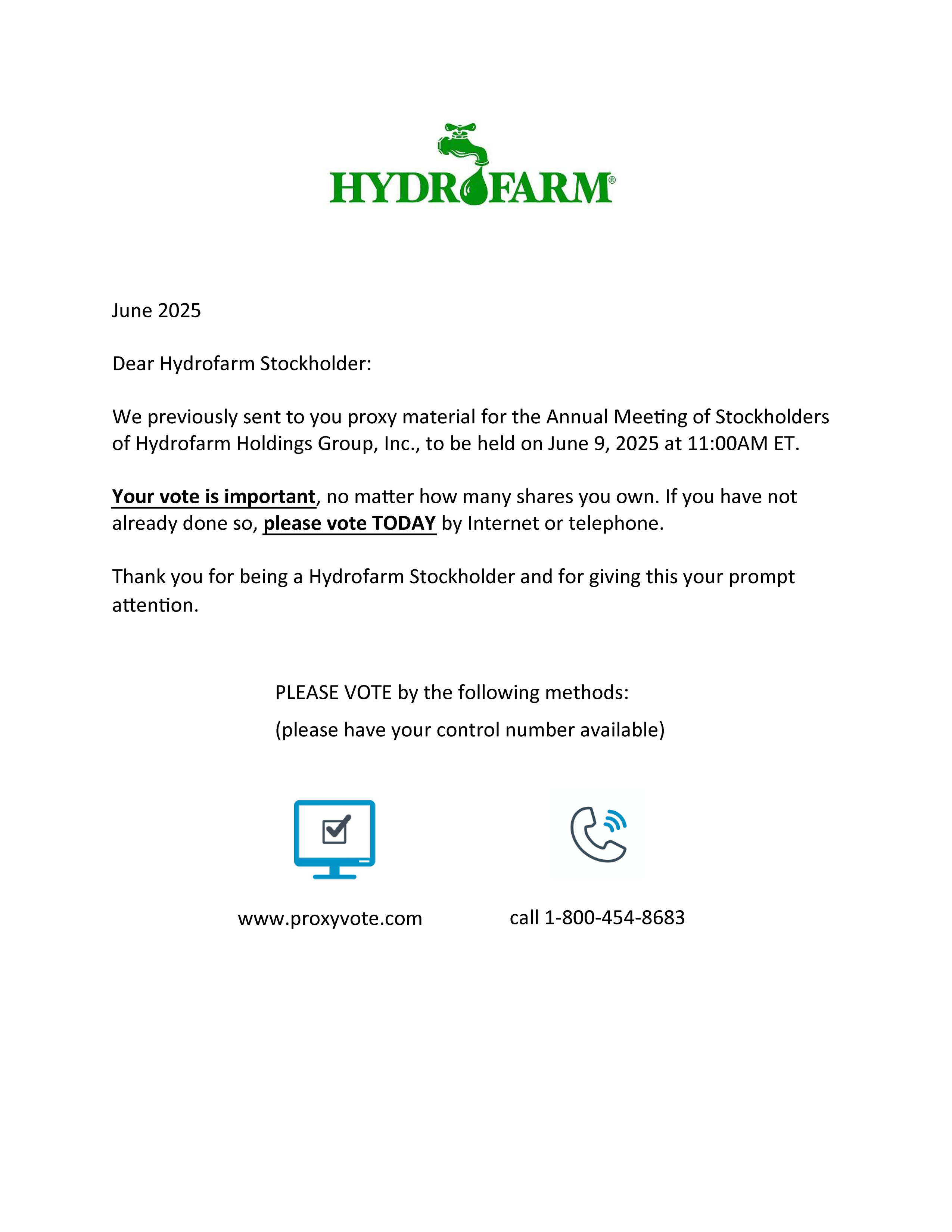 HYDROFARM®

June 2025

Dear Hydrofarm Stockholder:

We previously sent to you proxy material for the Annual Meeting of Stockholders of Hydrofarm Holdings Group, Inc., to be held on June 9, 2025 at 11:00AM ET.

Your vote is important, no matter how many shares you own. If you have not already done so, please vote TODAY by Internet or telephone.

Thank you for being a Hydrofarm Stockholder and for giving this your prompt attention.

PLEASE VOTE by the following methods:
(please have your control number available)

www.proxyvote.com

call 1-800-454-8683